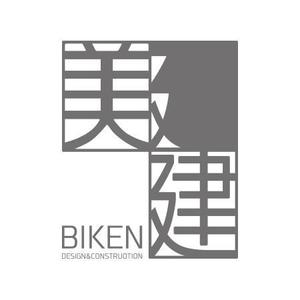 美建

BIKEN
DESIGN&CONSTRUCTION